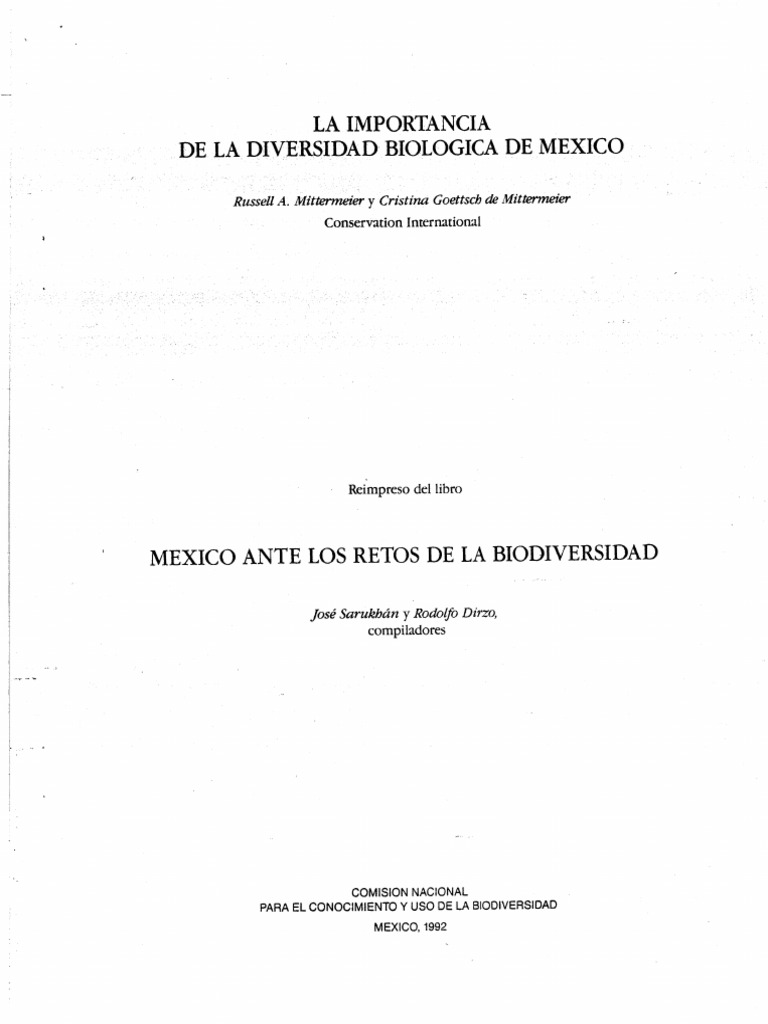 LA IMPORTANCIA
DE LA DIVERSIDAD BIOLOGICA DE MEXICO

Russell A. Mittermeier y Cristina Goettsch de Mittermeier
Conservation International

Reimpreso del libro

MEXICO ANTE LOS RETOS DE LA BIODIVERSIDAD

José Sarukhán y Rodolfo Dirzo,
compiladores

COMISION NACIONAL
PARA EL CONOCIMIENTO Y USO DE LA BIODIVERSIDAD
MEXICO, 1992